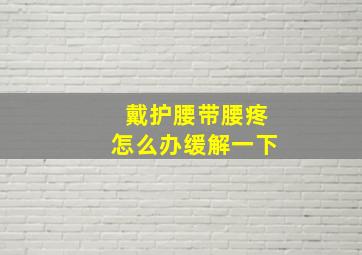 戴护腰带腰疼
怎么办缓解一下